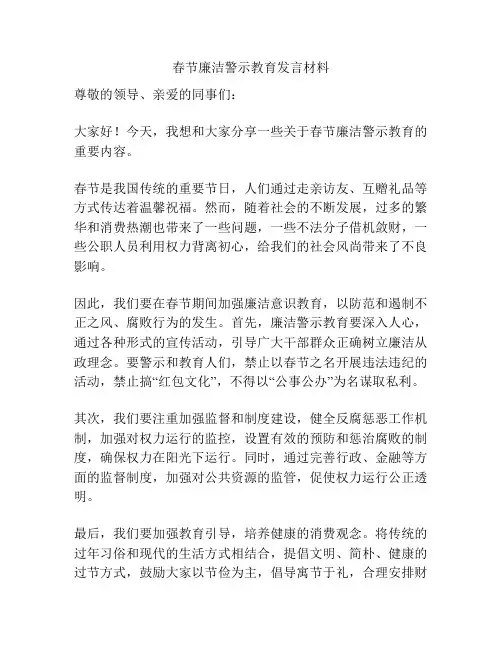 春节廉洁警示教育发言材料

尊敬的领导、亲爱的同事们：

大家好！今天，我想和大家分享一些关于春节廉洁警示教育的重要内容。

春节是我国传统的重要节日，人们通过走亲访友、互赠礼品等方式传达着温馨祝福。然而，随着社会的不断发展，过多的繁华和消费热潮也带来了一些问题，一些不法分子借机敛财，一些公职人员利用权力背离初心，给我们的社会风尚带来了不良影响。

因此，我们要在春节期间加强廉洁意识教育，以防范和遏制不正之风、腐败行为的发生。首先，廉洁警示教育要深入人心，通过各种形式的宣传活动，引导广大干部群众正确树立廉洁从政理念。要警示和教育人们，禁止以春节之名开展违法违纪的活动，禁止搞“红包文化”，不得以“公事公办”为名谋取私利。

其次，我们要注重加强监督和制度建设，健全反腐惩恶工作机制，加强对权力运行的监控，设置有效的预防和惩治腐败的制度，确保权力在阳光下运行。同时，通过完善行政、金融等方面的监督制度，加强对公共资源的监管，促使权力运行公正透明。

最后，我们要加强教育引导，培养健康的消费观念。将传统的过年习俗和现代的生活方式相结合，提倡文明、简朴、健康的过节方式，鼓励大家以节俭为主，倡导寓节于礼，合理安排财